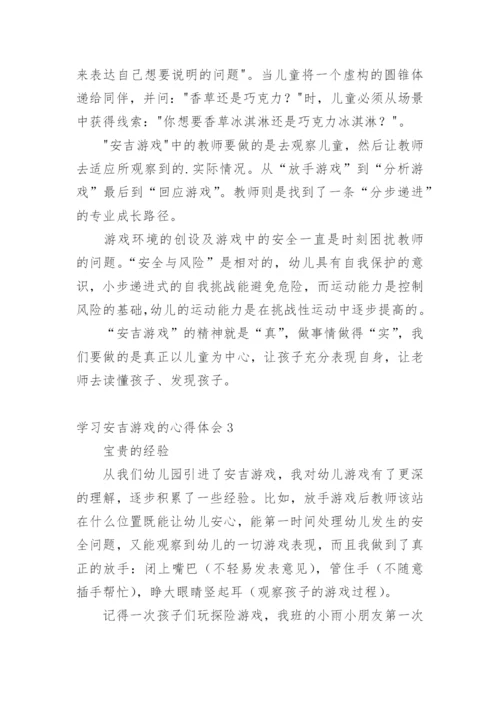 来表达自己想要说明的问题"。当儿童将一个虚构的圆锥体递给同伴，并问："香草还是巧克力？"时，儿童必须从场景中获得线索："你想要香草冰淇淋还是巧克力冰淇淋？"。

"安吉游戏"中的教师要做的是去观察儿童，然后让教师去适应所观察到的.实际情况。从“放手游戏”到“分析游戏”最后到“回应游戏”。教师则是找到了一条“分步递进”的专业成长路径。

游戏环境的创设及游戏中的安全一直是时刻困扰教师的问题。“安全与风险”是相对的，幼儿具有自我保护的意识，小步递进式的自我挑战能避免危险，而运动能力是控制风险的基础,幼儿的运动能力是在挑战性运动中逐步提高的。

“安吉游戏”的精神就是“真”，做事情做得“实”，我们要做的是真正以儿童为中心，让孩子充分表现自身，让老师去读懂孩子、发现孩子。

学习安吉游戏的心得体会 3

宝贵的经验

从我们幼儿园引进了安吉游戏，我对幼儿游戏有了更深的理解，逐步积累了一些经验。比如，放手游戏后教师该站在什么位置既能让幼儿安心，能第一时间处理幼儿发生的安全问题，又能观察到幼儿的一切游戏表现，而且我做到了真正的放手：闭上嘴巴（不轻易发表意见），管住手（不随意插手帮忙），睁大眼睛竖起耳（观察孩子的游戏过程）。

记得一次孩子们玩探险游戏，我班的小雨小朋友第一次